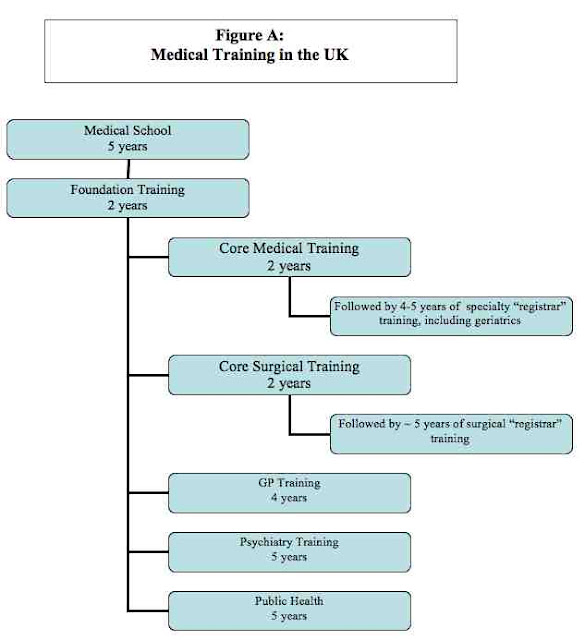 Figure A:
Medical Training in the UK

Medical School
5 years

Foundation Training
2 years

Core Medical Training
2 years

Followed by 4-5 years of specialty "registrar" training, including geriatrics

Core Surgical Training
2 years

Followed by ~ 5 years of surgical "registrar" training

GP Training
4 years

Psychiatry Training
5 years

Public Health
5 years